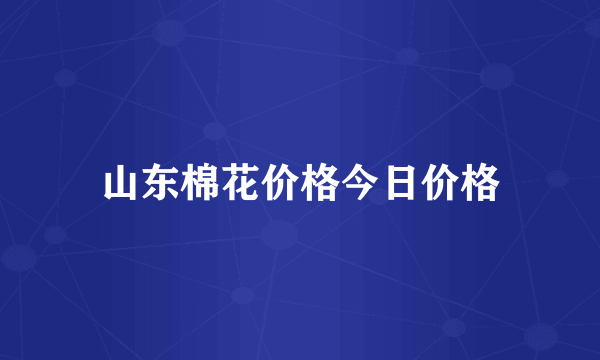 山东棉花价格今日价格